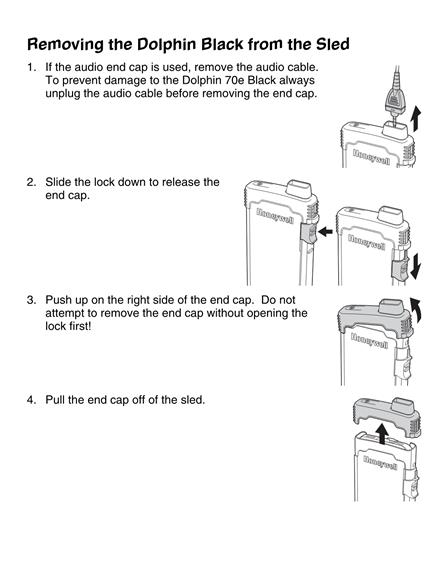 Removing the Dolphin Black from the Sled

1. If the audio end cap is used, remove the audio cable. To prevent damage to the Dolphin 70e Black always unplug the audio cable before removing the end cap.

Honeywell

2. Slide the lock down to release the end cap.

Honeywell

Honeywell

3. Push up on the right side of the end cap. Do not attempt to remove the end cap without opening the lock first!

Honeywell

4. Pull the end cap off of the sled.

Honeywell